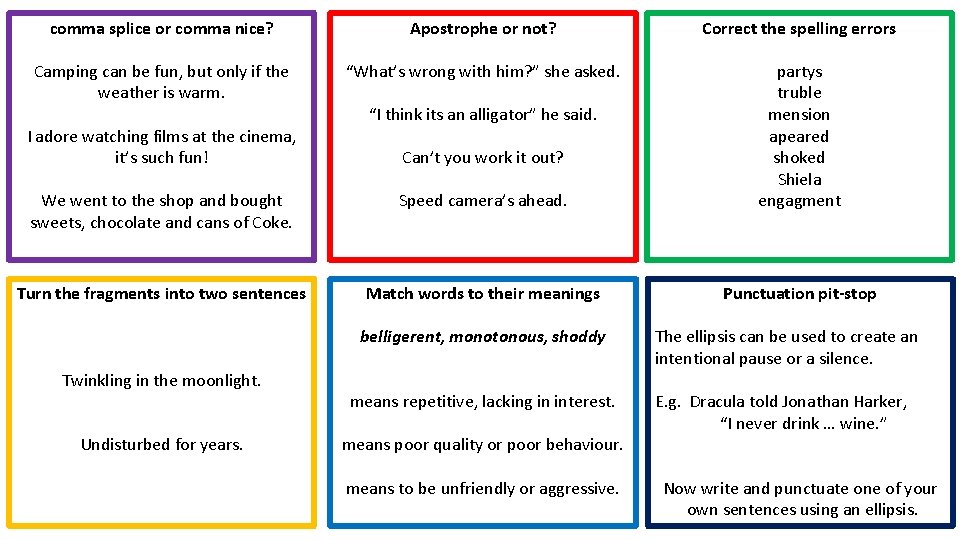 comma splice or comma nice?

Camping can be fun, but only if the weather is warm.

I adore watching films at the cinema, it's such fun!

We went to the shop and bought sweets, chocolate and cans of Coke.

Apostrophe or not?

"What's wrong with him?" she asked.

"I think its an alligator" he said.

Can't you work it out?

Speed camera's ahead.

Correct the spelling errors

partys
truble
mension
apeared
shoked
Shiela
engagment

Turn the fragments into two sentences

Twinkling in the moonlight.

Undisturbed for years.

Match words to their meanings

belligerent, monotonous, shoddy

means repetitive, lacking in interest.

means poor quality or poor behaviour.

means to be unfriendly or aggressive.

Punctuation pit-stop

The ellipsis can be used to create an intentional pause or a silence.

E.g. Dracula told Jonathan Harker, "I never drink … wine."

Now write and punctuate one of your own sentences using an ellipsis.